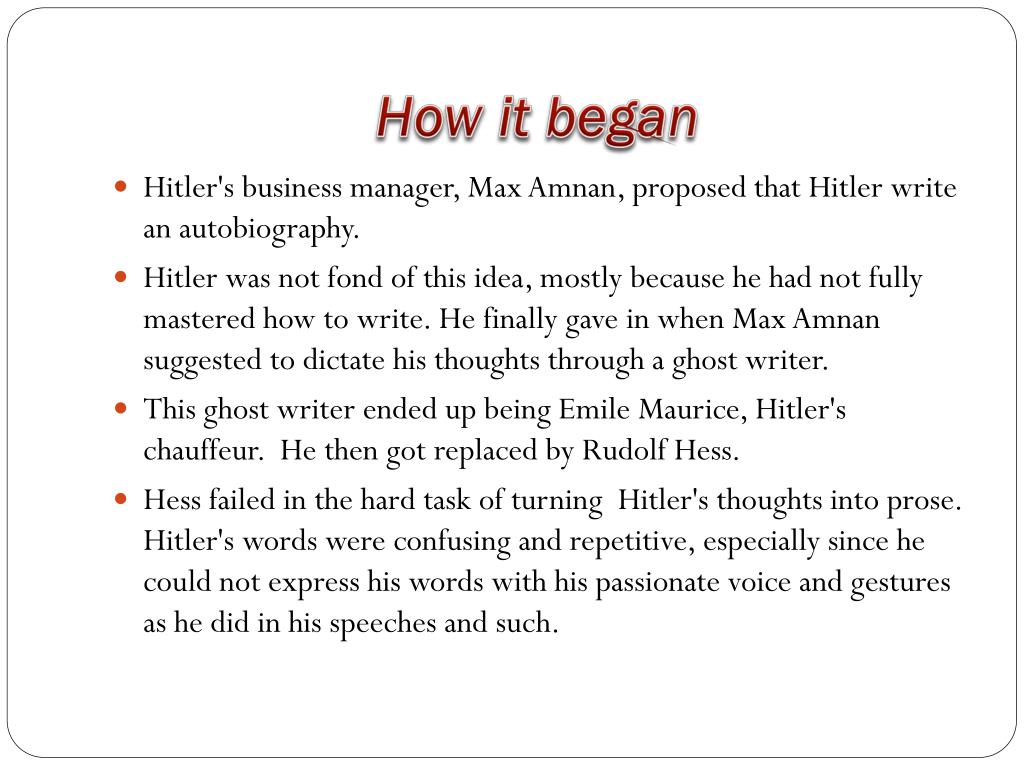 How it began

- Hitler's business manager, Max Amnan, proposed that Hitler write an autobiography.
- Hitler was not fond of this idea, mostly because he had not fully mastered how to write. He finally gave in when Max Amnan suggested to dictate his thoughts through a ghost writer.
- This ghost writer ended up being Emile Maurice, Hitler's chauffeur. He then got replaced by Rudolf Hess.
- Hess failed in the hard task of turning Hitler's thoughts into prose. Hitler's words were confusing and repetitive, especially since he could not express his words with his passionate voice and gestures as he did in his speeches and such.